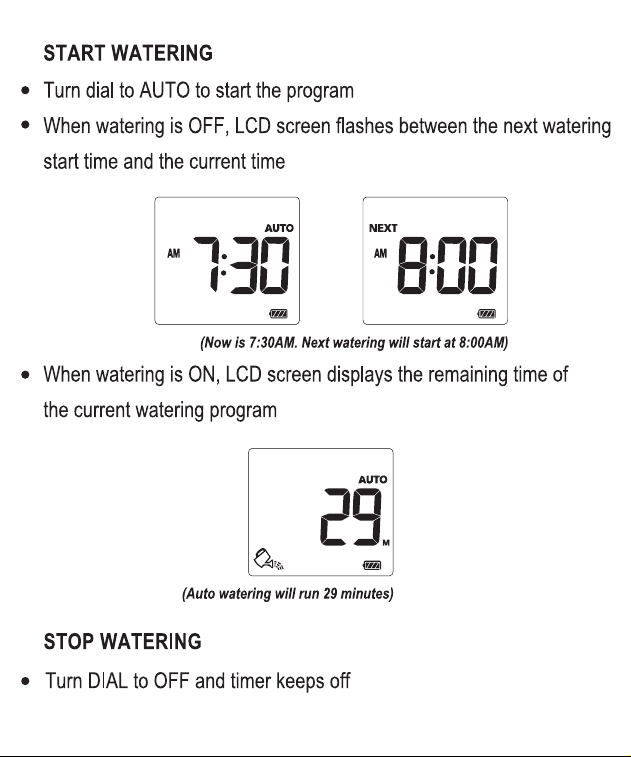 START WATERING

• Turn dial to AUTO to start the program

• When watering is OFF, LCD screen flashes between the next watering start time and the current time

AUTO
AM 7:30

NEXT
AM 8:00

(Now is 7:30AM. Next watering will start at 8:00AM)

• When watering is ON, LCD screen displays the remaining time of the current watering program

AUTO
29
M

(Auto watering will run 29 minutes)

STOP WATERING

• Turn DIAL to OFF and timer keeps off